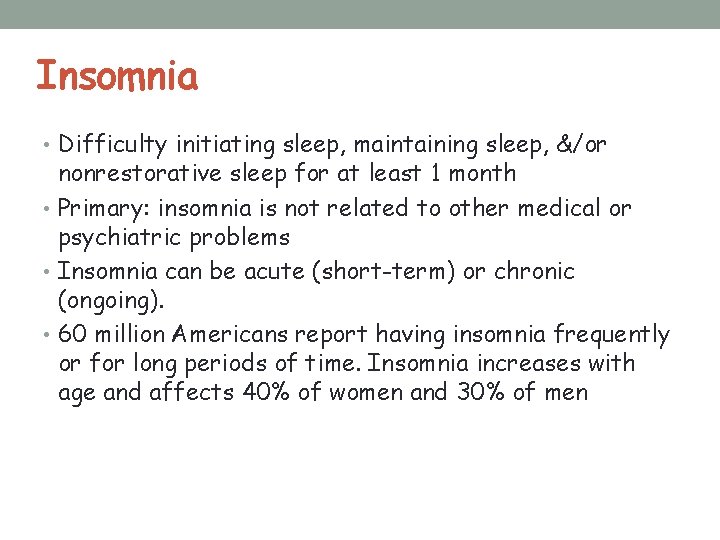 Insomnia

• Difficulty initiating sleep, maintaining sleep, &/or nonrestorative sleep for at least 1 month

• Primary: insomnia is not related to other medical or psychiatric problems

• Insomnia can be acute (short-term) or chronic (ongoing).

• 60 million Americans report having insomnia frequently or for long periods of time. Insomnia increases with age and affects 40% of women and 30% of men